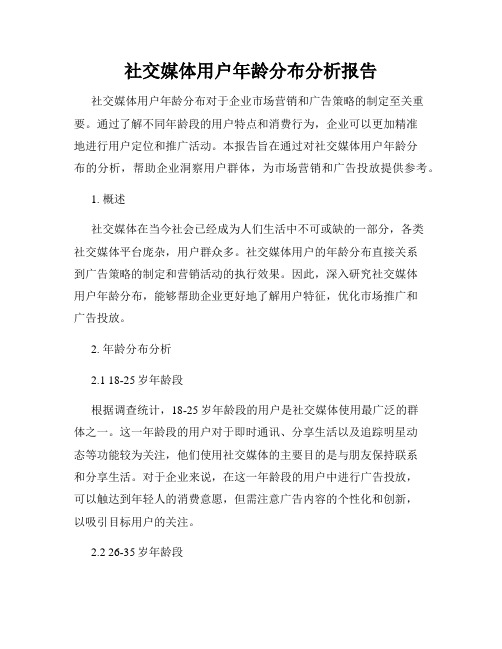 社交媒体用户年龄分布分析报告

社交媒体用户年龄分布对于企业市场营销和广告策略的制定至关重要。通过了解不同年龄段的用户特点和消费行为，企业可以更加精准地进行用户定位和推广活动。本报告旨在通过对社交媒体用户年龄分布的分析，帮助企业洞察用户群体，为市场营销和广告投放提供参考。

1. 概述

社交媒体在当今社会已经成为人们生活中不可或缺的一部分，各类社交媒体平台庞杂，用户群众多。社交媒体用户的年龄分布直接关系到广告策略的制定和营销活动的执行效果。因此，深入研究社交媒体用户年龄分布，能够帮助企业更好地了解用户特征，优化市场推广和广告投放。

2. 年龄分布分析

2.1 18-25 岁年龄段

根据调查统计，18-25 岁年龄段的用户是社交媒体使用最广泛的群体之一。这一年龄段的用户对于即时通讯、分享生活以及追踪明星动态等功能较为关注，他们使用社交媒体的主要目的是与朋友保持联系和分享生活。对于企业来说，在这一年龄段的用户中进行广告投放，可以触达到年轻人的消费意愿，但需注意广告内容的个性化和创新，以吸引目标用户的关注。

2.2 26-35 岁年龄段